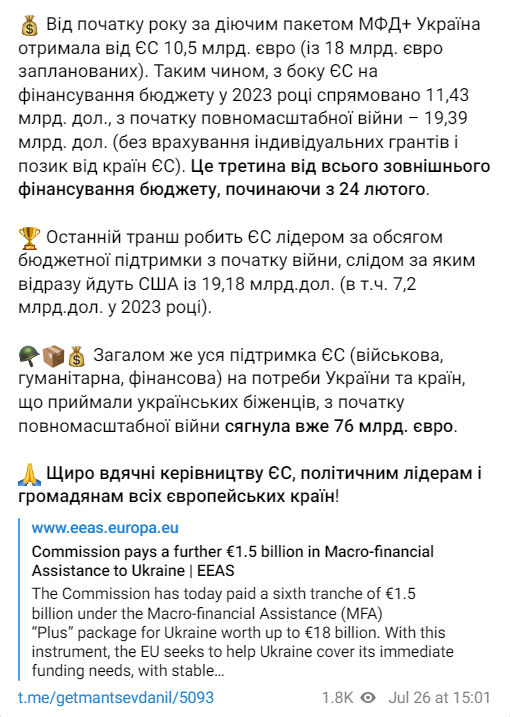 💰 Від початку року за діючим пакетом МФД+ Україна отримала від ЄС 10,5 млрд. євро (із 18 млрд. євро запланованих). Таким чином, з боку ЄС на фінансування бюджету у 2023 році спрямовано 11,43 млрд. дол., з початку повномасштабної війни – 19,39 млрд. дол. (без врахування індивідуальних грантів і позик від країн ЄС). Це третина від всього зовнішнього фінансування бюджету, починаючи з 24 лютого.

🏆 Останній транш робить ЄС лідером за обсягом бюджетної підтримки з початку війни, слідом за яким відразу йдуть США із 19,18 млрд.дол. (в т.ч. 7,2 млрд.дол. у 2023 році).

🪖📦💰 Загалом же уся підтримка ЄС (військова, гуманітарна, фінансова) на потреби України та країн, що приймали українських біженців, з початку повномасштабної війни сягнула вже 76 млрд. євро.

🙏 Щиро вдячні керівництву ЄС, політичним лідерам і громадянам всіх європейських країн!

www.eeas.europa.eu
Commission pays a further €1.5 billion in Macro-financial Assistance to Ukraine | EEAS
The Commission has today paid a sixth tranche of €1.5 billion under the Macro-financial Assistance (MFA) "Plus" package for Ukraine worth up to €18 billion. With this instrument, the EU seeks to help Ukraine cover its immediate funding needs, with stable…

t.me/getmantsevdanil/5093 1.8K Jul 26 at 15:01